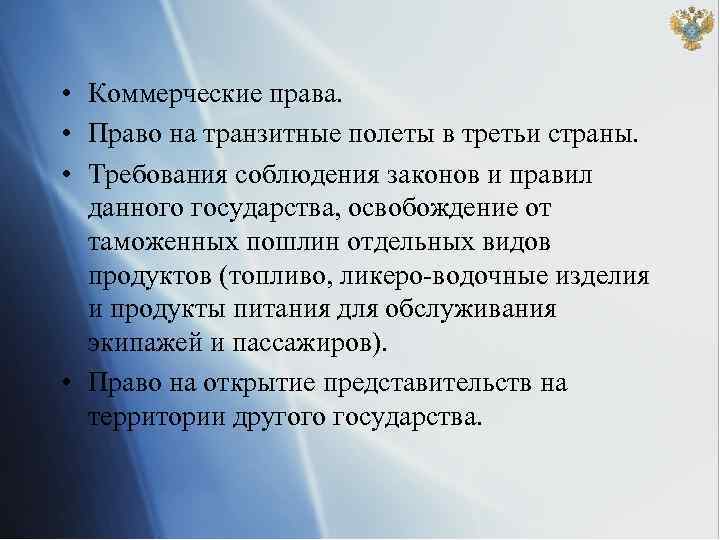 • Коммерческие права.
• Право на транзитные полеты в третьи страны.
• Требования соблюдения законов и правил данного государства, освобождение от таможенных пошлин отдельных видов продуктов (топливо, ликеро-водочные изделия и продукты питания для обслуживания экипажей и пассажиров).
• Право на открытие представительств на территории другого государства.